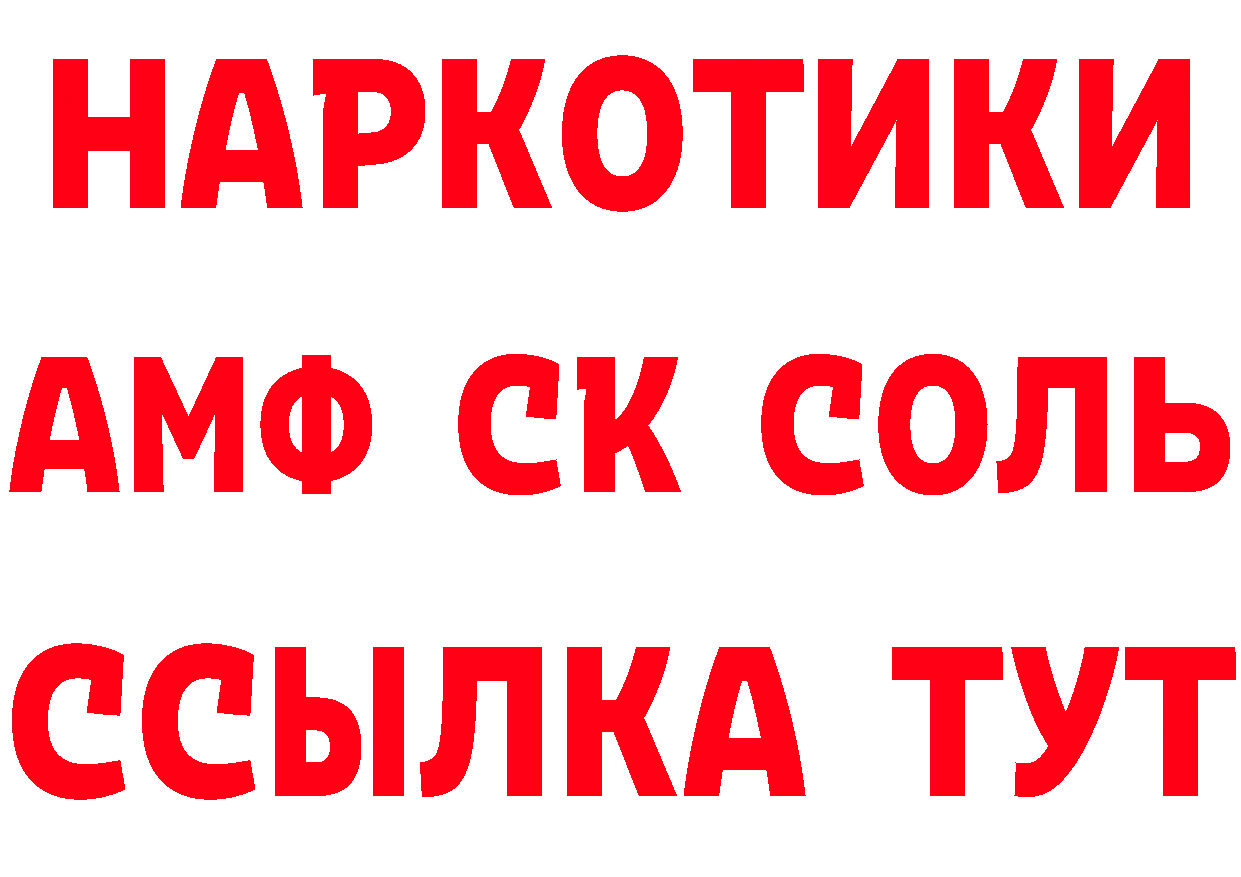 НАРКОТИКИ
АМФ СК СОЛЬ
ССЫЛКА ТУТ